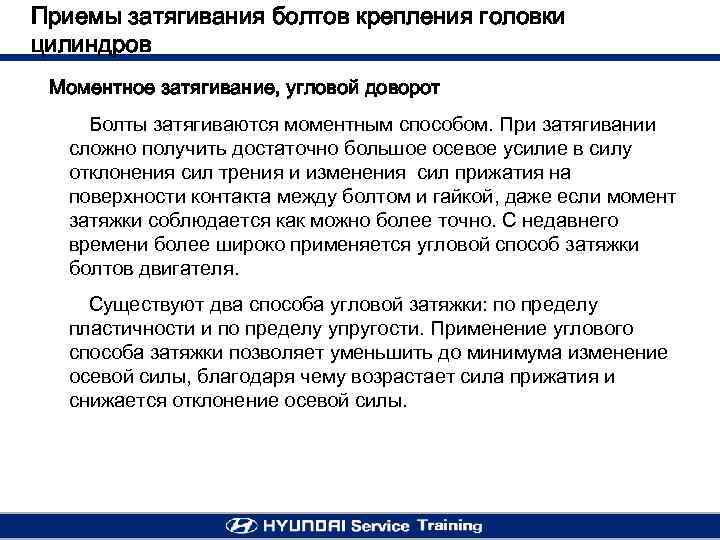 Приемы затягивания болтов крепления головки цилиндров

Моментное затягивание, угловой доворот

Болты затягиваются моментным способом. При затягивании сложно получить достаточно большое осевое усилие в силу отклонения сил трения и изменения сил прижатия на поверхности контакта между болтом и гайкой, даже если момент затяжки соблюдается как можно более точно. С недавнего времени более широко применяется угловой способ затяжки болтов двигателя.

Существуют два способа угловой затяжки: по пределу пластичности и по пределу упругости. Применение углового способа затяжки позволяет уменьшить до минимума изменение осевой силы, благодаря чему возрастает сила прижатия и снижается отклонение осевой силы.

HYUNDAI Service Training